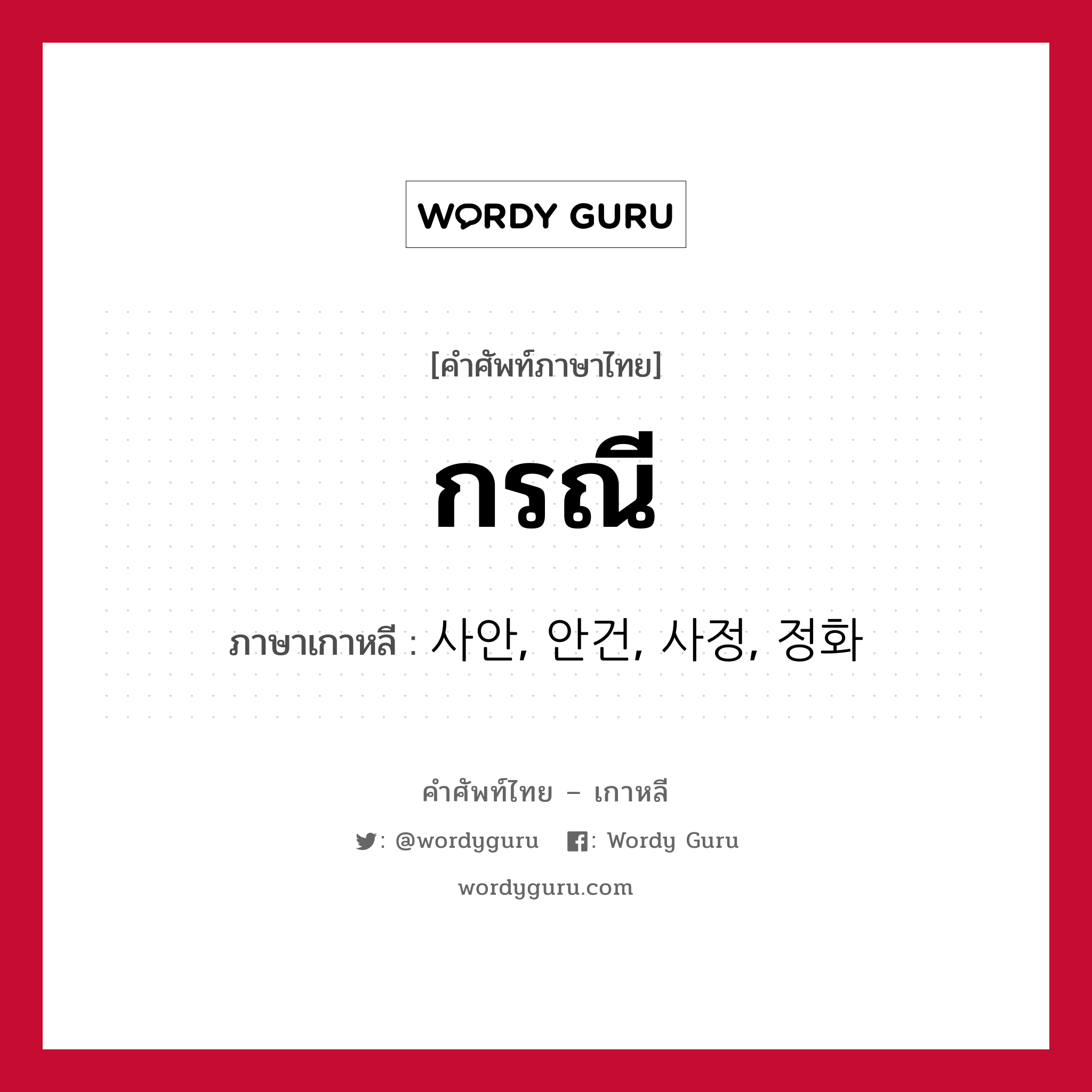 WORDY GURU

[คำศัพท์ภาษาไทย]

กรณี

ภาษาเกาหลี : 사안, 안건, 사정, 정화

คำศัพท์ไทย – เกาหลี

: @wordyguru : Wordy Guru

wordyguru.com